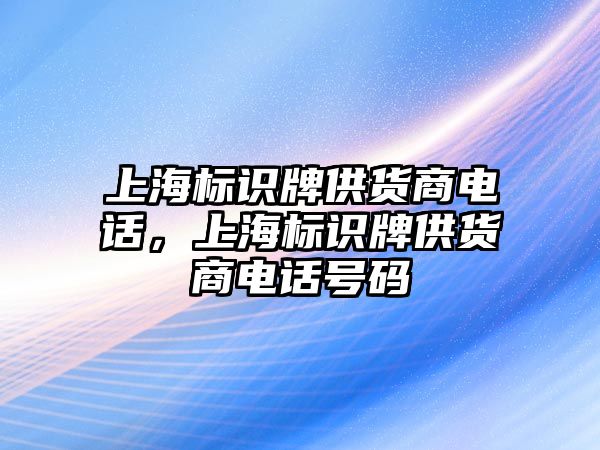 上海标识牌供货商电话，上海标识牌供货商电话号码